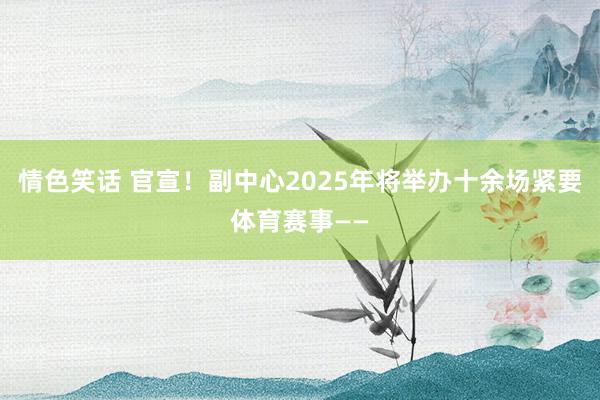 情色笑话 官宣！副中心2025年将举办十余场紧要体育赛事——